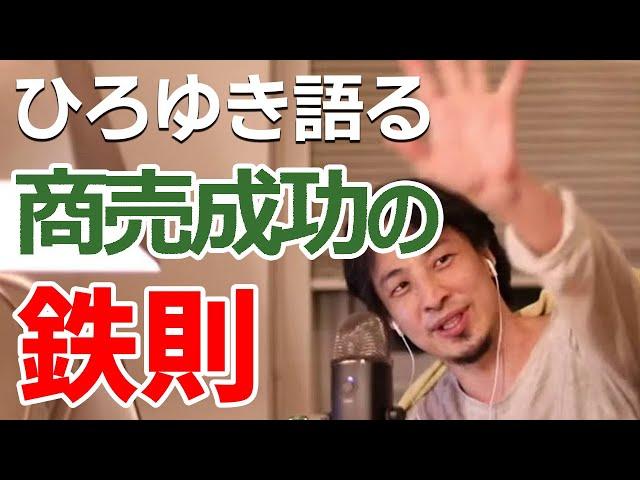 ひろゆき語る
商売成功の
鉄則